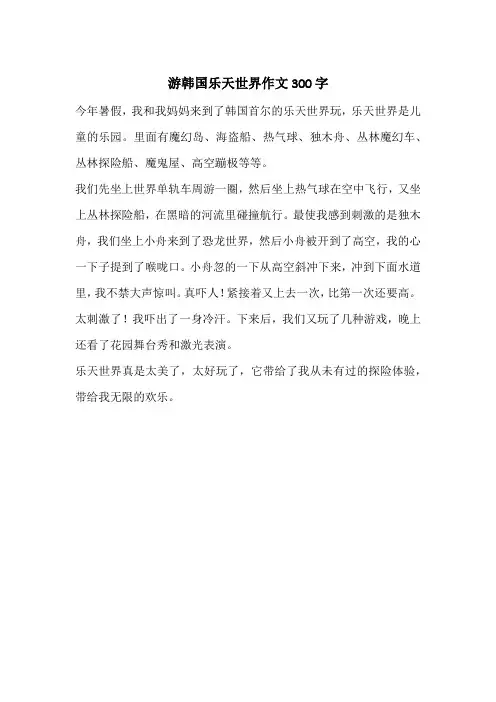 游韩国乐天世界作文300字

今年暑假，我和我妈妈来到了韩国首尔的乐天世界玩，乐天世界是儿童的乐园。里面有魔幻岛、海盗船、热气球、独木舟、丛林魔幻车、丛林探险船、魔鬼屋、高空蹦极等等。

我们先坐上世界单轨车周游一圈，然后坐上热气球在空中飞行，又坐上丛林探险船，在黑暗的河流里碰撞航行。最使我感到刺激的是独木舟，我们坐上小舟来到了恐龙世界，然后小舟被开到了高空，我的心一下子提到了喉咙口。小舟忽的一下从高空斜冲下来，冲到下面水道里，我不禁大声惊叫。真吓人！紧接着又上去一次，比第一次还要高。太刺激了！我吓出了一身冷汗。下来后，我们又玩了几种游戏，晚上还看了花园舞台秀和激光表演。

乐天世界真是太美了，太好玩了，它带给了我从未有过的探险体验，带给我无限的欢乐。